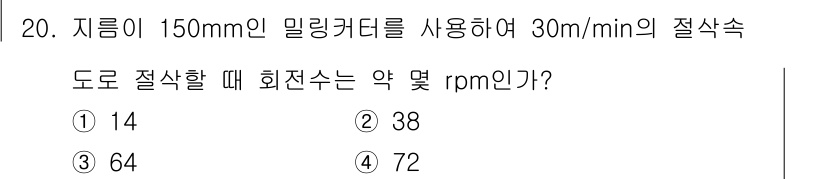 20. 지름이 150mm인 밀링커터를 사용하여 30m/min의 절삭속도로 절삭할 때 회전수는 약 몇 rpm인가?

① 14
② 38
③ 64
④ 72